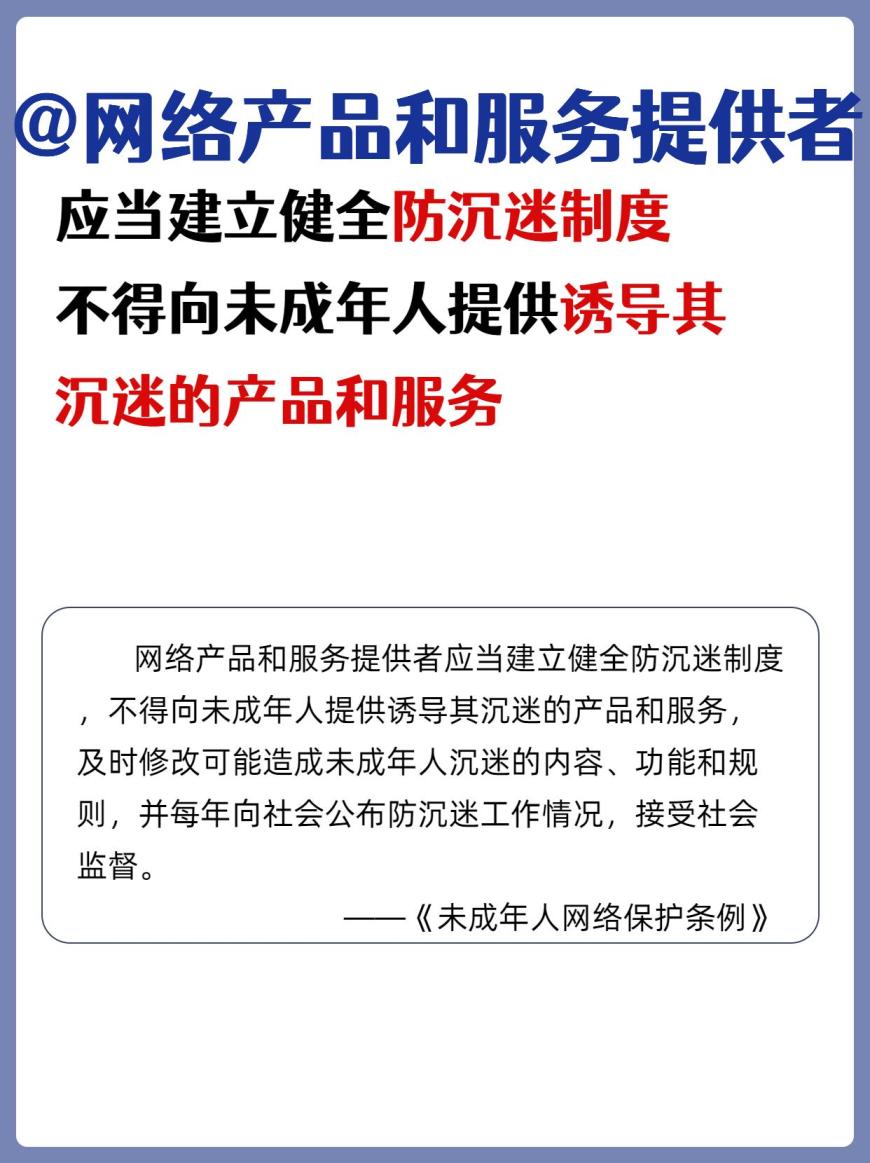 @网络产品和服务提供者

应当建立健全防沉迷制度
不得向未成年人提供诱导其沉迷的产品和服务

网络产品和服务提供者应当建立健全防沉迷制度，不得向未成年人提供诱导其沉迷的产品和服务，及时修改可能造成未成年人沉迷的内容、功能和规则，并每年向社会公布防沉迷工作情况，接受社会监督。

——《未成年人网络保护条例》